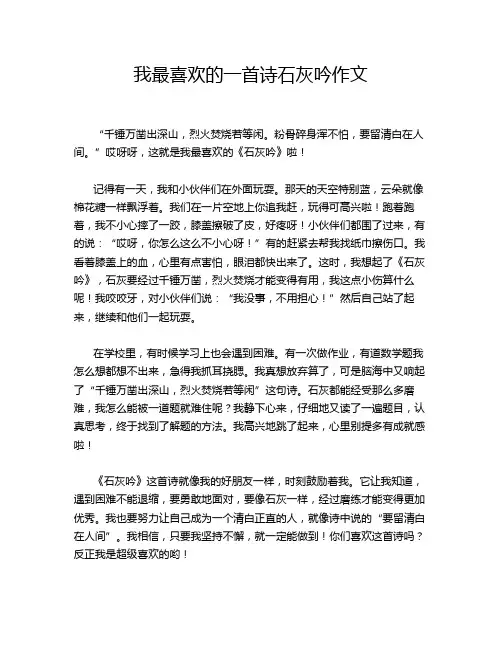 我最喜欢的一首诗石灰吟作文

“千锤万凿出深山，烈火焚烧若等闲。粉骨碎身浑不怕，要留清白在人间。”哎呀呀，这就是我最喜欢的《石灰吟》啦！

记得有一天，我和小伙伴们在外面玩耍。那天的天空特别蓝，云朵就像棉花糖一样飘浮着。我们在一片空地上你追我赶，玩得可高兴啦！跑着跑着，我不小心摔了一跤，膝盖擦破了皮，好疼呀！小伙伴们都围了过来，有的说：“哎呀，你怎么这么不小心呀！”有的赶紧去帮我找纸巾擦伤口。我看着膝盖上的血，心里有点害怕，眼泪都快出来了。这时，我想起了《石灰吟》，石灰要经过千锤万凿，烈火焚烧才能变得有用，我这点小伤算什么呢！我咬咬牙，对小伙伴们说：“我没事，不用担心！”然后自己站了起来，继续和他们一起玩耍。

在学校里，有时候学习上也会遇到困难。有一次做作业，有道数学题我怎么想都想不出来，急得我抓耳挠腮。我真想放弃算了，可是脑海中又响起了“千锤万凿出深山，烈火焚烧若等闲”这句诗。石灰都能经受那么多磨难，我怎么能被一道题就难住呢？我静下心来，仔细地又读了一遍题目，认真思考，终于找到了解题的方法。我高兴地跳了起来，心里别提多有成就感啦！

《石灰吟》这首诗就像我的好朋友一样，时刻鼓励着我。它让我知道，遇到困难不能退缩，要勇敢地面对，要像石灰一样，经过磨练才能变得更加优秀。我也要努力让自己成为一个清白正直的人，就像诗中说的“要留清白在人间”。我相信，只要我坚持不懈，就一定能做到！你们喜欢这首诗吗？反正我是超级喜欢的哟！